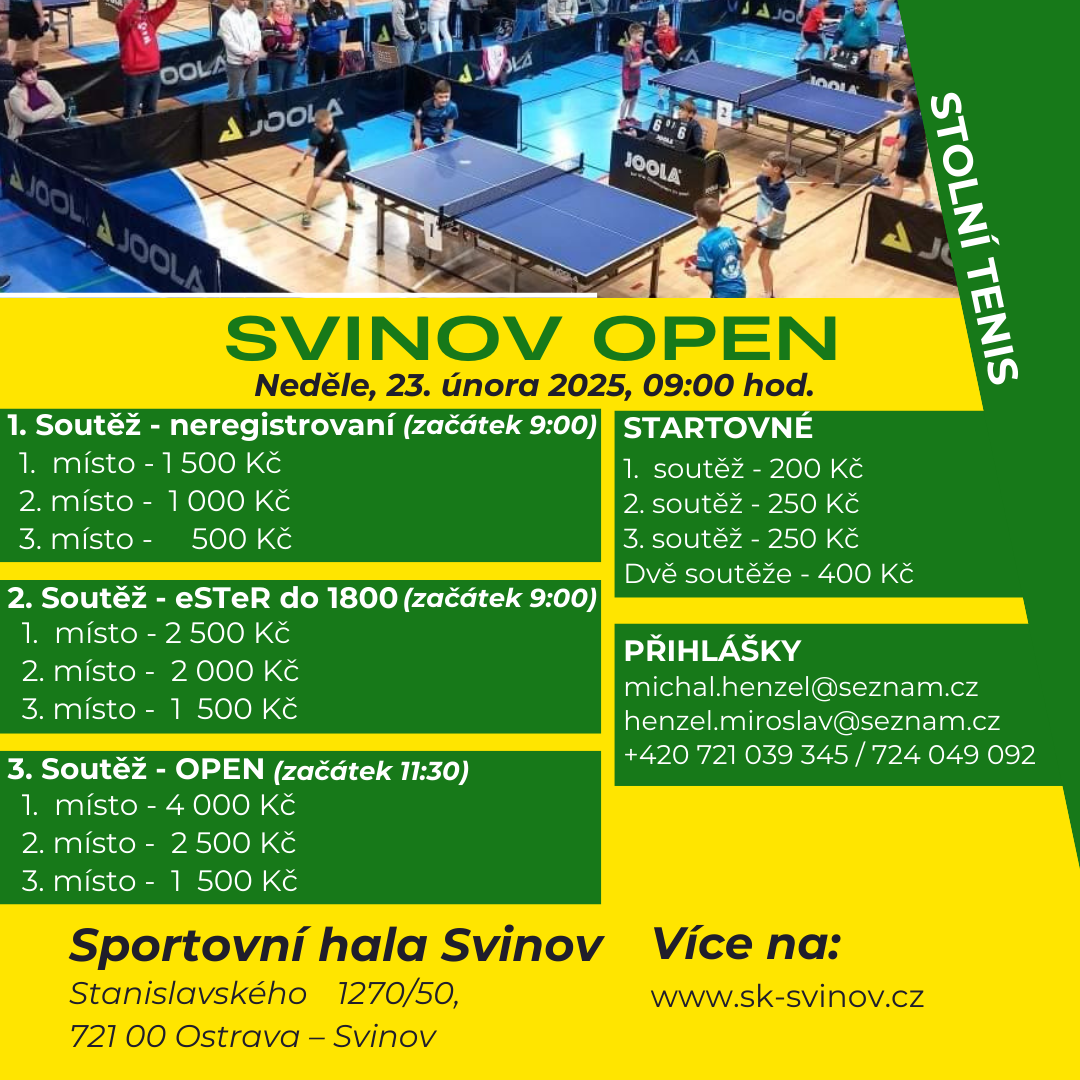 STOLNÍ TENIS

JOOLA

SVINOV OPEN

Neděle, 23. února 2025, 09:00 hod.

1. Soutěž - neregistrovaní (začátek 9:00)
1. místo - 1 500 Kč
2. místo - 1 000 Kč
3. místo - 500 Kč

2. Soutěž - eSTeR do 1800 (začátek 9:00)
1. místo - 2 500 Kč
2. místo - 2 000 Kč
3. místo - 1 500 Kč

3. Soutěž - OPEN (začátek 11:30)
1. místo - 4 000 Kč
2. místo - 2 500 Kč
3. místo - 1 500 Kč

STARTOVNÉ
1. soutěž - 200 Kč
2. soutěž - 250 Kč
3. soutěž - 250 Kč
Dvě soutěže - 400 Kč

PŘIHLÁŠKY
michal.henzel@seznam.cz
henzel.miroslav@seznam.cz
+420 721 039 345 / 724 049 092

Sportovní hala Svinov
Stanislavského 1270/50,
721 00 Ostrava – Svinov

Více na:
www.sk-svinov.cz